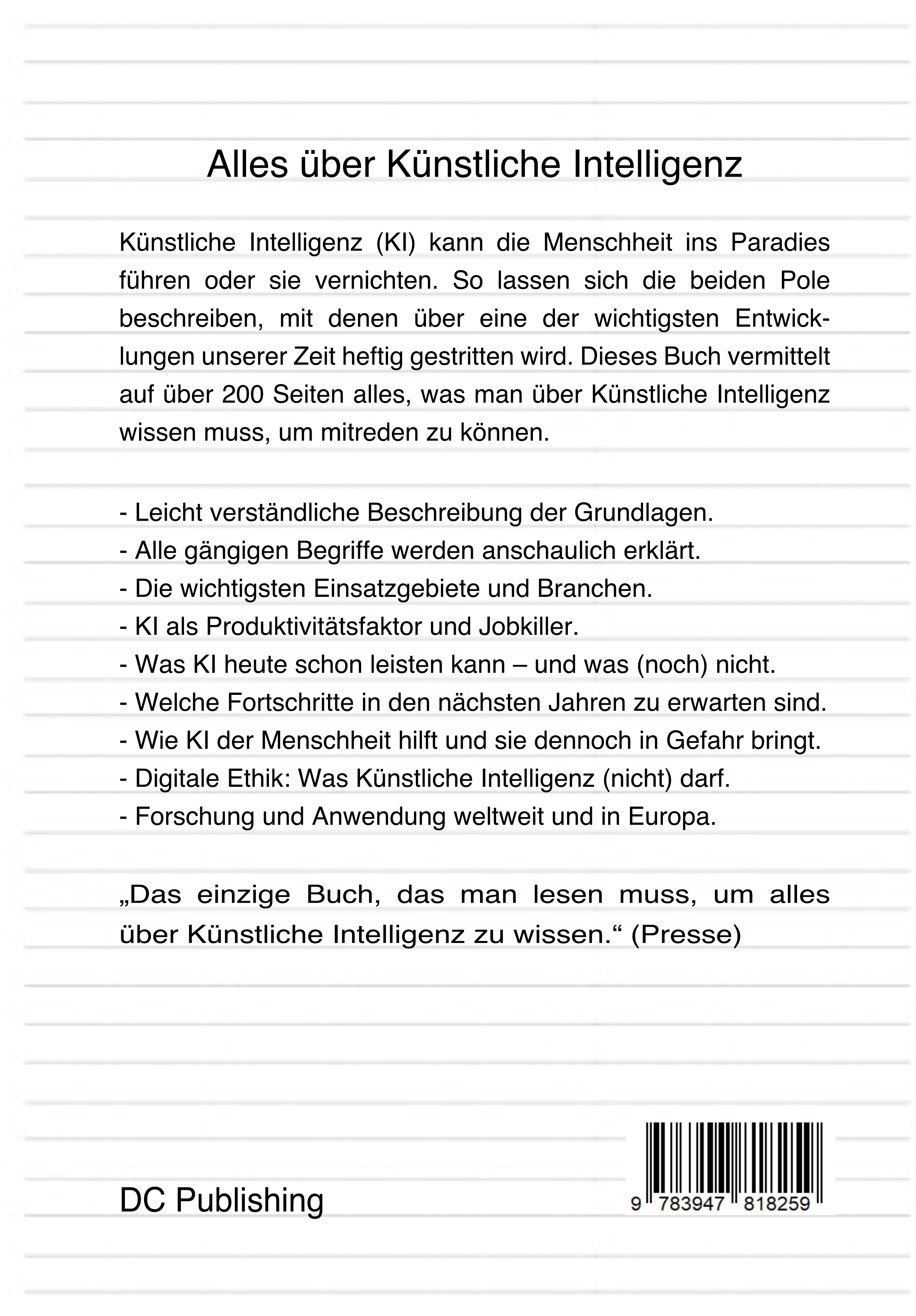 Alles über Künstliche Intelligenz

Künstliche Intelligenz (KI) kann die Menschheit ins Paradies führen oder sie vernichten. So lassen sich die beiden Pole beschreiben, mit denen über eine der wichtigsten Entwicklungen unserer Zeit heftig gestritten wird. Dieses Buch vermittelt auf über 200 Seiten alles, was man über Künstliche Intelligenz wissen muss, um mitreden zu können.

- Leicht verständliche Beschreibung der Grundlagen.
- Alle gängigen Begriffe werden anschaulich erklärt.
- Die wichtigsten Einsatzgebiete und Branchen.
- KI als Produktivitätsfaktor und Jobkiller.
- Was KI heute schon leisten kann – und was (noch) nicht.
- Welche Fortschritte in den nächsten Jahren zu erwarten sind.
- Wie KI der Menschheit hilft und sie dennoch in Gefahr bringt.
- Digitale Ethik: Was Künstliche Intelligenz (nicht) darf.
- Forschung und Anwendung weltweit und in Europa.

„Das einzige Buch, das man lesen muss, um alles über Künstliche Intelligenz zu wissen.“ (Presse)

DC Publishing

9 783947 818259